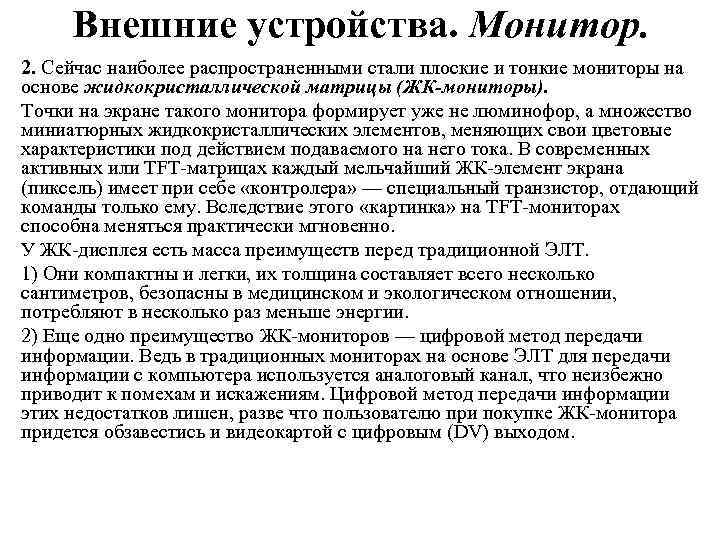 Внешние устройства. Монитор.

2. Сейчас наиболее распространенными стали плоские и тонкие мониторы на основе жидкокристаллической матрицы (ЖК-мониторы).

Точки на экране такого монитора формирует уже не люминофор, а множество миниатюрных жидкокристаллических элементов, меняющих свои цветовые характеристики под действием подаваемого на него тока. В современных активных или TFT-матрицах каждый мельчайший ЖК-элемент экрана (пиксель) имеет при себе «контролера» — специальный транзистор, отдающий команды только ему. Вследствие этого «картинка» на TFT-мониторах способна меняться практически мгновенно.

У ЖК-дисплея есть масса преимуществ перед традиционной ЭЛТ.

1) Они компактны и легки, их толщина составляет всего несколько сантиметров, безопасны в медицинском и экологическом отношении, потребляют в несколько раз меньше энергии.

2) Еще одно преимущество ЖК-мониторов — цифровой метод передачи информации. Ведь в традиционных мониторах на основе ЭЛТ для передачи информации с компьютера используется аналоговый канал, что неизбежно приводит к помехам и искажениям. Цифровой метод передачи информации этих недостатков лишен, разве что пользователю при покупке ЖК-монитора придется обзавестись и видеокартой с цифровым (DV) выходом.